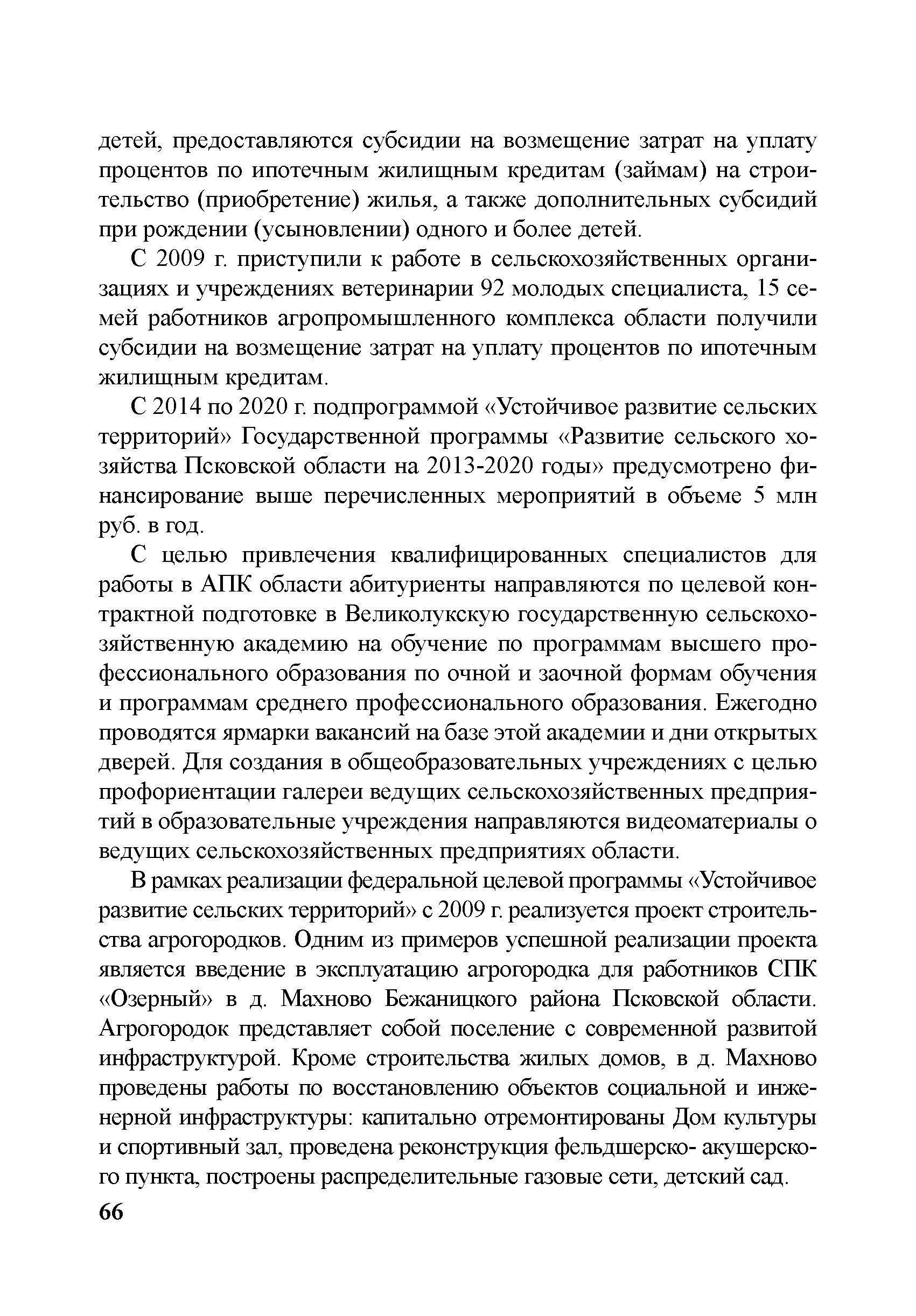 детей, предоставляются субсидии на возмещение затрат на уплату процентов по ипотечным жилищным кредитам (займам) на строительство (приобретение) жилья, а также дополнительных субсидий при рождении (усыновлении) одного и более детей.

С 2009 г. приступили к работе в сельскохозяйственных организациях и учреждениях ветеринарии 92 молодых специалиста, 15 семей работников агропромышленного комплекса области получили субсидии на возмещение затрат на уплату процентов по ипотечным жилищным кредитам.

С 2014 по 2020 г. подпрограммой «Устойчивое развитие сельских территорий» Государственной программы «Развитие сельского хозяйства Псковской области на 2013-2020 годы» предусмотрено финансирование выше перечисленных мероприятий в объеме 5 млн руб. в год.

С целью привлечения квалифицированных специалистов для работы в АПК области абитуриенты направляются по целевой контрактной подготовке в Великолукскую государственную сельскохозяйственную академию на обучение по программам высшего профессионального образования по очной и заочной формам обучения и программам среднего профессионального образования. Ежегодно проводятся ярмарки вакансий на базе этой академии и дни открытых дверей. Для создания в общеобразовательных учреждениях с целью профориентации галереи ведущих сельскохозяйственных предприятий в образовательные учреждения направляются видеоматериалы о ведущих сельскохозяйственных предприятиях области.

В рамках реализации федеральной целевой программы «Устойчивое развитие сельских территорий» с 2009 г. реализуется проект строительства агрогородков. Одним из примеров успешной реализации проекта является введение в эксплуатацию агрогородка для работников СПК «Озерный» в д. Махново Бежаницкого района Псковской области. Агрогородок представляет собой поселение с современной развитой инфраструктурой. Кроме строительства жилых домов, в д. Махново проведены работы по восстановлению объектов социальной и инженерной инфраструктуры: капитально отремонтированы Дом культуры и спортивный зал, проведена реконструкция фельдшерско- акушерского пункта, построены распределительные газовые сети, детский сад.

66